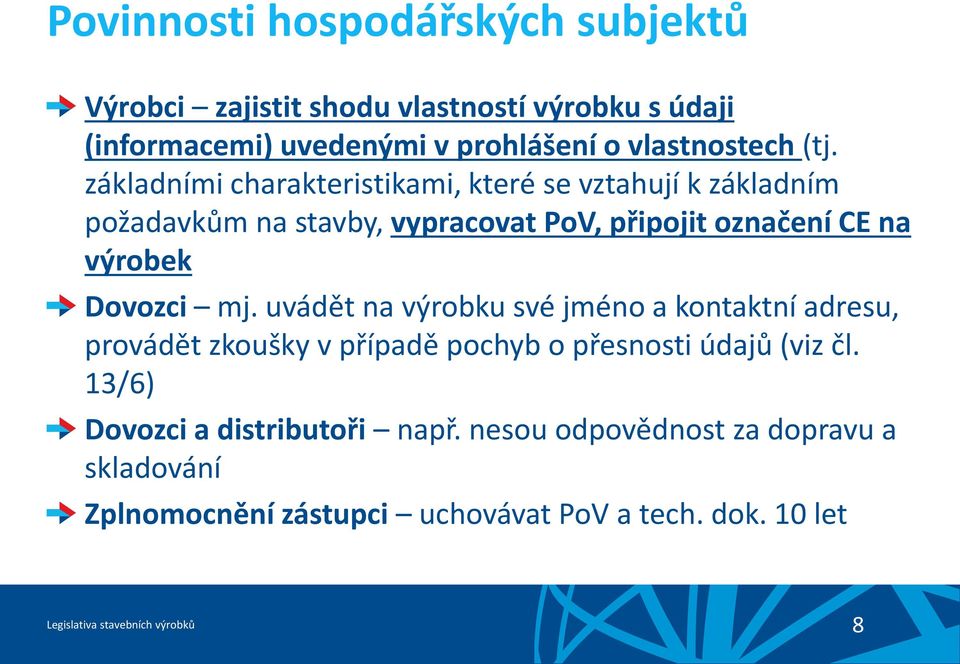 Povinnosti hospodářských subjektů

Výrobci – zajistit shodu vlastností výrobku s údaji (informacemi) uvedenými v prohlášení o vlastnostech (tj. základními charakteristikami, které se vztahují k základním požadavkům na stavby, vypracovat PoV, připojit označení CE na výrobek

Dovozci – mj. uvádět na výrobku své jméno a kontaktní adresu, provádět zkoušky v případě pochyb o přesnosti údajů (viz čl. 13/6)

Dovozci a distributoři – např. nesou odpovědnost za dopravu a skladování

Zplnomocnění zástupci – uchovávat PoV a tech. dok. 10 let

Legislativa stavebních výrobků

8